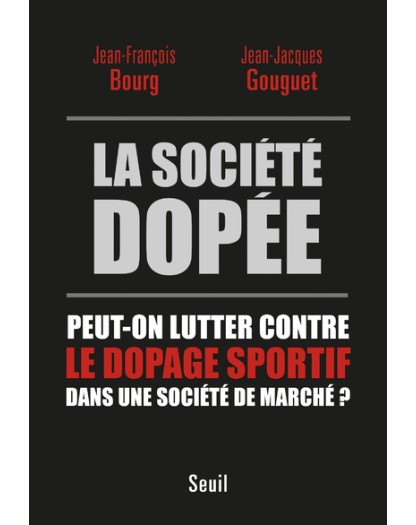 Jean-François Bourg

Jean-Jacques Gouguet

LA SOCIÉTÉ DOPÉE

PEUT-ON LUTTER CONTRE LE DOPAGE SPORTIF DANS UNE SOCIÉTÉ DE MARCHÉ ?

Seuil